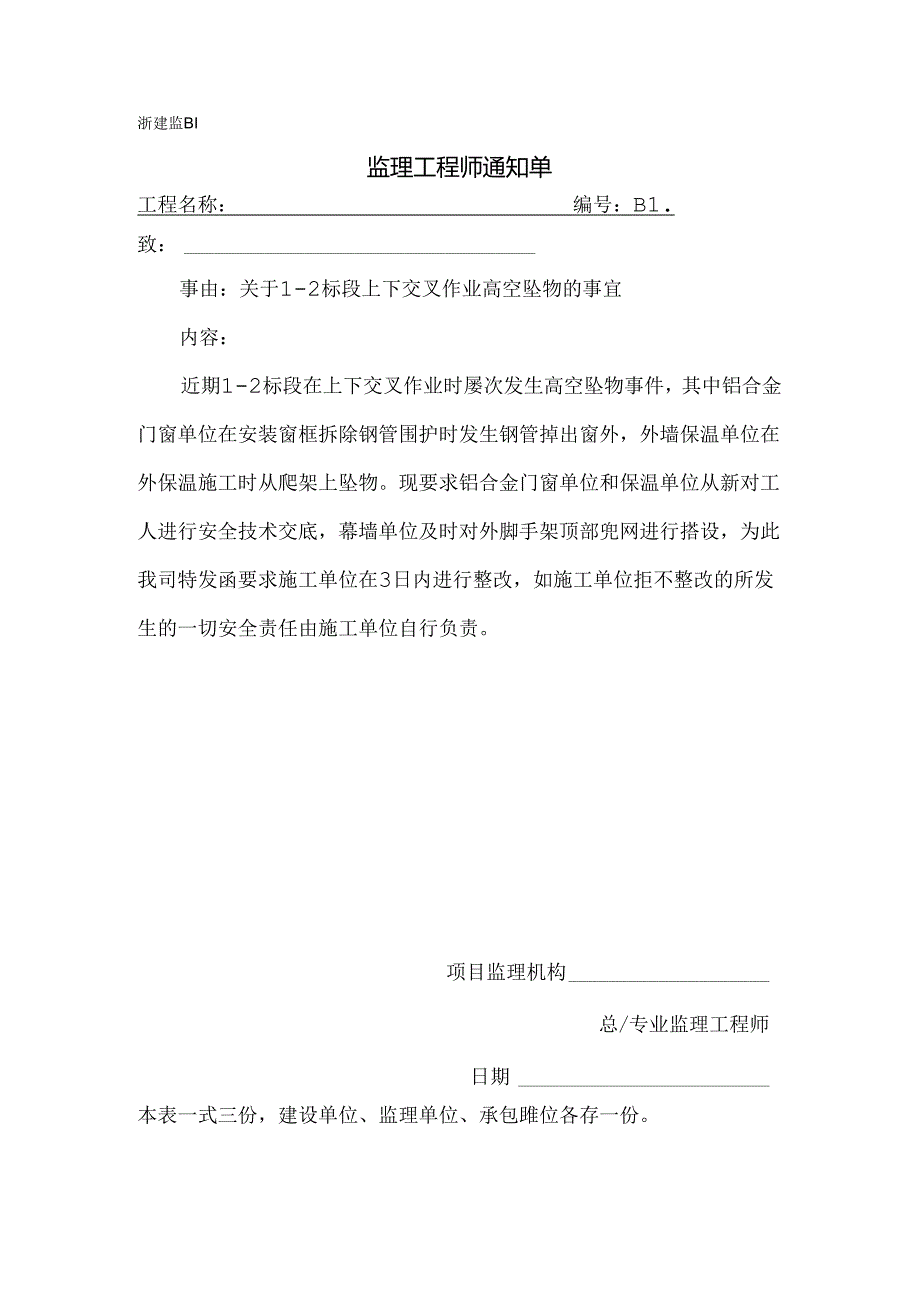 浙建监BI

监理工程师通知单

工程名称：　　　　　　　　　　　　　　　　编号：B1.

致：

事由：关于1-2标段上下交叉作业高空坠物的事宜

内容：

近期1-2标段在上下交叉作业时屡次发生高空坠物事件，其中铝合金门窗单位在安装窗框拆除钢管围护时发生钢管掉出窗外，外墙保温单位在外保温施工时从爬架上坠物。现要求铝合金门窗单位和保温单位从新对工人进行安全技术交底，幕墙单位及时对外脚手架顶部兜网进行搭设，为此我司特发函要求施工单位在3日内进行整改，如施工单位拒不整改的所发生的一切安全责任由施工单位自行负责。

项目监理机构

总/专业监理工程师

日期

本表一式三份，建设单位、监理单位、承包睢位各存一份。